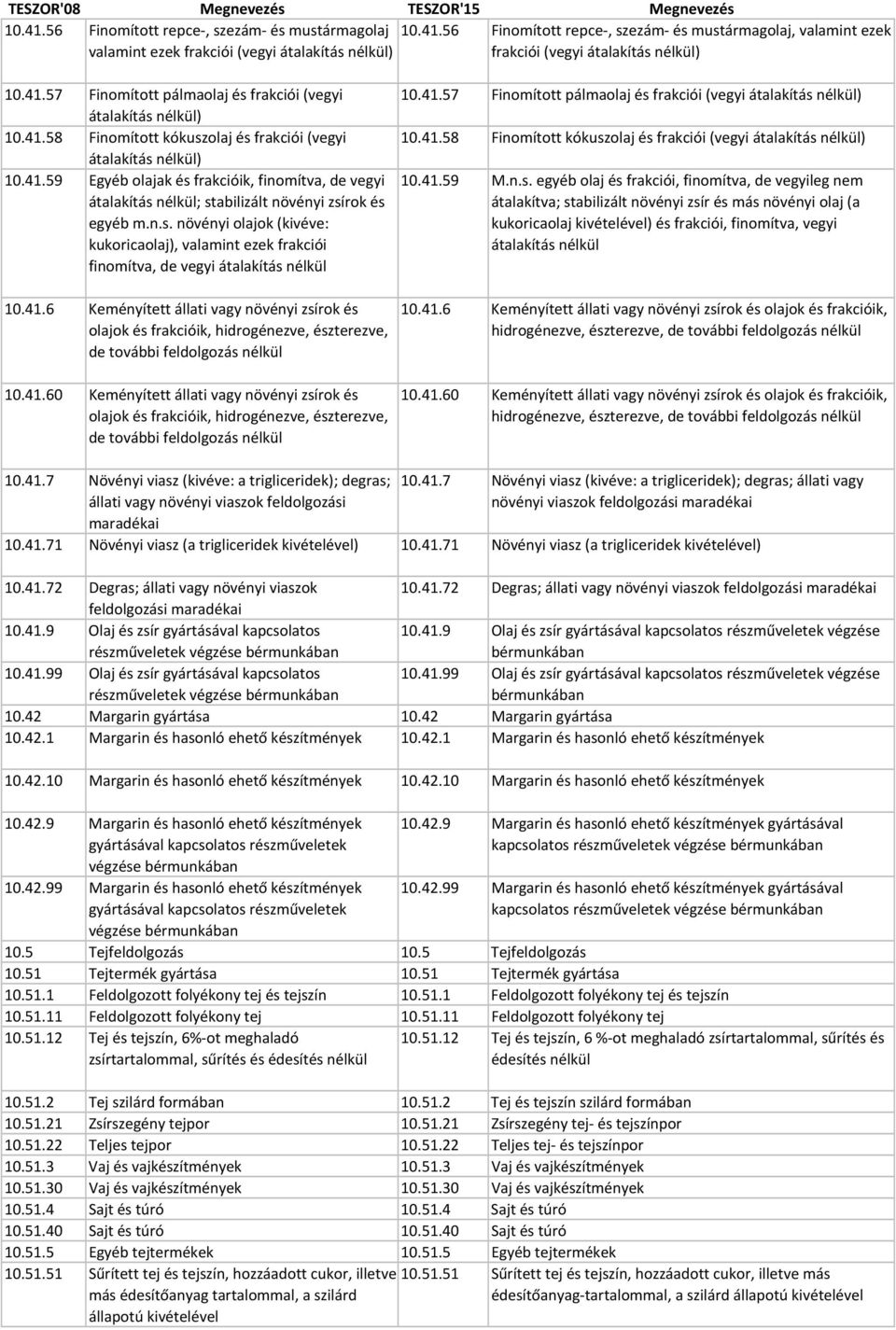 | TESZOR'08 | Megnevezés | TESZOR'15 | Megnevezés |
|---|---|---|---|
| 10.41.56 | Finomított repce-, szezám- és mustármagolaj valamint ezek frakciói (vegyi átalakítás nélkül) | 10.41.56 | Finomított repce-, szezám- és mustármagolaj, valamint ezek frakciói (vegyi átalakítás nélkül) |
| 10.41.57 | Finomított pálmaolaj és frakciói (vegyi átalakítás nélkül) | 10.41.57 | Finomított pálmaolaj és frakciói (vegyi átalakítás nélkül) |
| 10.41.58 | Finomított kókuszolaj és frakciói (vegyi átalakítás nélkül) | 10.41.58 | Finomított kókuszolaj és frakciói (vegyi átalakítás nélkül) |
| 10.41.59 | Egyéb olajak és frakcióik, finomítva, de vegyi átalakítás nélkül; stabilizált növényi zsírok és egyéb m.n.s. növényi olajok (kivéve: kukoricaolaj), valamint ezek frakciói finomítva, de vegyi átalakítás nélkül | 10.41.59 | M.n.s. egyéb olaj és frakciói, finomítva, de vegyileg nem átalakítva; stabilizált növényi zsír és más növényi olaj (a kukoricaolaj kivételével) és frakciói, finomítva, vegyi átalakítás nélkül |
| 10.41.6 | Keményített állati vagy növényi zsírok és olajok és frakcióik, hidrogénezve, észterezve, de további feldolgozás nélkül | 10.41.6 | Keményített állati vagy növényi zsírok és olajok és frakcióik, hidrogénezve, észterezve, de további feldolgozás nélkül |
| 10.41.60 | Keményített állati vagy növényi zsírok és olajok és frakcióik, hidrogénezve, észterezve, de további feldolgozás nélkül | 10.41.60 | Keményített állati vagy növényi zsírok és olajok és frakcióik, hidrogénezve, észterezve, de további feldolgozás nélkül |
| 10.41.7 | Növényi viasz (kivéve: a trigliceridek); degras; állati vagy növényi viaszok feldolgozási maradékai | 10.41.7 | Növényi viasz (kivéve: a trigliceridek); degras; állati vagy növényi viaszok feldolgozási maradékai |
| 10.41.71 | Növényi viasz (a trigliceridek kivételével) | 10.41.71 | Növényi viasz (a trigliceridek kivételével) |
| 10.41.72 | Degras; állati vagy növényi viaszok feldolgozási maradékai | 10.41.72 | Degras; állati vagy növényi viaszok feldolgozási maradékai |
| 10.41.9 | Olaj és zsír gyártásával kapcsolatos részműveletek végzése bérmunkában | 10.41.9 | Olaj és zsír gyártásával kapcsolatos részműveletek végzése bérmunkában |
| 10.41.99 | Olaj és zsír gyártásával kapcsolatos részműveletek végzése bérmunkában | 10.41.99 | Olaj és zsír gyártásával kapcsolatos részműveletek végzése bérmunkában |
| 10.42 | Margarin gyártása | 10.42 | Margarin gyártása |
| 10.42.1 | Margarin és hasonló ehető készítmények | 10.42.1 | Margarin és hasonló ehető készítmények |
| 10.42.10 | Margarin és hasonló ehető készítmények | 10.42.10 | Margarin és hasonló ehető készítmények |
| 10.42.9 | Margarin és hasonló ehető készítmények gyártásával kapcsolatos részműveletek végzése bérmunkában | 10.42.9 | Margarin és hasonló ehető készítmények gyártásával kapcsolatos részműveletek végzése bérmunkában |
| 10.42.99 | Margarin és hasonló ehető készítmények gyártásával kapcsolatos részműveletek végzése bérmunkában | 10.42.99 | Margarin és hasonló ehető készítmények gyártásával kapcsolatos részműveletek végzése bérmunkában |
| 10.5 | Tejfeldolgozás | 10.5 | Tejfeldolgozás |
| 10.51 | Tejtermék gyártása | 10.51 | Tejtermék gyártása |
| 10.51.1 | Feldolgozott folyékony tej és tejszín | 10.51.1 | Feldolgozott folyékony tej és tejszín |
| 10.51.11 | Feldolgozott folyékony tej | 10.51.11 | Feldolgozott folyékony tej |
| 10.51.12 | Tej és tejszín, 6%-ot meghaladó zsírtartalommal, sűrítés és édesítés nélkül | 10.51.12 | Tej és tejszín, 6 %-ot meghaladó zsírtartalommal, sűrítés és édesítés nélkül |
| 10.51.2 | Tej szilárd formában | 10.51.2 | Tej és tejszín szilárd formában |
| 10.51.21 | Zsírszegény tejpor | 10.51.21 | Zsírszegény tej- és tejszínpor |
| 10.51.22 | Teljes tejpor | 10.51.22 | Teljes tej- és tejszínpor |
| 10.51.3 | Vaj és vajkészítmények | 10.51.3 | Vaj és vajkészítmények |
| 10.51.30 | Vaj és vajkészítmények | 10.51.30 | Vaj és vajkészítmények |
| 10.51.4 | Sajt és túró | 10.51.4 | Sajt és túró |
| 10.51.40 | Sajt és túró | 10.51.40 | Sajt és túró |
| 10.51.5 | Egyéb tejtermékek | 10.51.5 | Egyéb tejtermékek |
| 10.51.51 | Sűrített tej és tejszín, hozzáadott cukor, illetve más édesítőanyag tartalommal, a szilárd állapotú kivételével | 10.51.51 | Sűrített tej és tejszín, hozzáadott cukor, illetve más édesítőanyag-tartalommal, a szilárd állapotú kivételével |